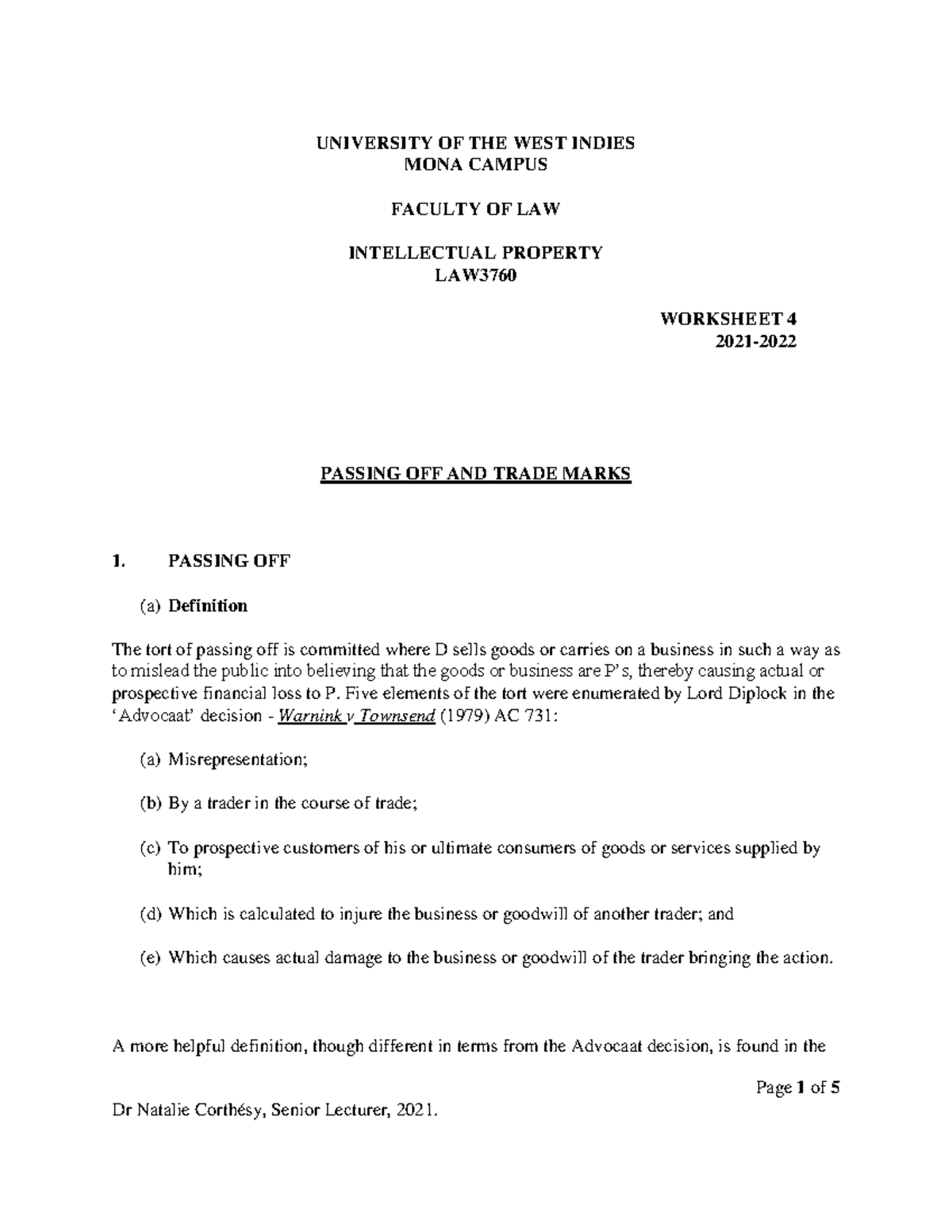 UNIVERSITY OF THE WEST INDIES
MONA CAMPUS

FACULTY OF LAW

INTELLECTUAL PROPERTY
LAW3760

WORKSHEET 4
2021-2022

PASSING OFF AND TRADE MARKS

1. PASSING OFF

(a) Definition

The tort of passing off is committed where D sells goods or carries on a business in such a way as to mislead the public into believing that the goods or business are P's, thereby causing actual or prospective financial loss to P. Five elements of the tort were enumerated by Lord Diplock in the 'Advocaat' decision - Warnink v Townsend (1979) AC 731:

(a) Misrepresentation;

(b) By a trader in the course of trade;

(c) To prospective customers of his or ultimate consumers of goods or services supplied by him;

(d) Which is calculated to injure the business or goodwill of another trader; and

(e) Which causes actual damage to the business or goodwill of the trader bringing the action.

A more helpful definition, though different in terms from the Advocaat decision, is found in the

Page 1 of 5

Dr Natalie Corthésy, Senior Lecturer, 2021.